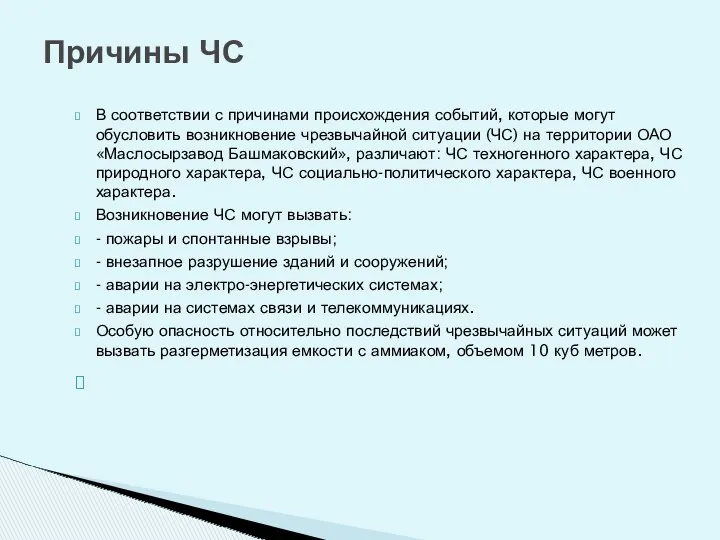 Причины ЧС

В соответствии с причинами происхождения событий, которые могут обусловить возникновение чрезвычайной ситуации (ЧС) на территории ОАО «Маслосырзавод Башмаковский», различают: ЧС техногенного характера, ЧС природного характера, ЧС социально-политического характера, ЧС военного характера.

Возникновение ЧС могут вызвать:

- пожары и спонтанные взрывы;

- внезапное разрушение зданий и сооружений;

- аварии на электро-энергетических системах;

- аварии на системах связи и телекоммуникациях.

Особую опасность относительно последствий чрезвычайных ситуаций может вызвать разгерметизация емкости с аммиаком, объемом 10 куб метров.